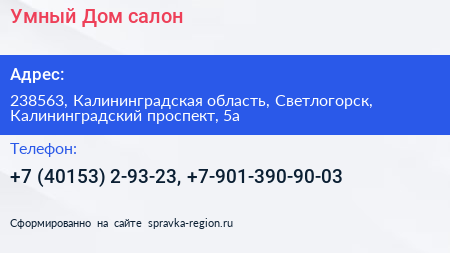 Умный Дом салон

Адрес:

238563, Калининградская область, Светлогорск, Калининградский проспект, 5а

Телефон:

+7 (40153) 2-93-23, +7-901-390-90-03

Сформированно на сайте spravka-region.ru